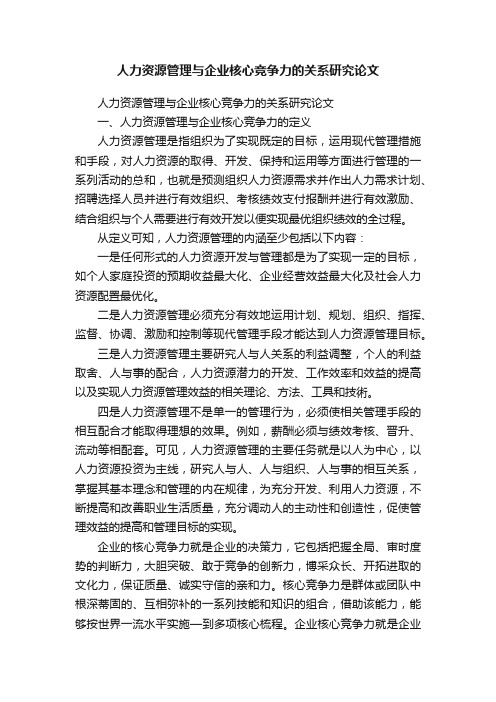 人力资源管理与企业核心竞争力的关系研究论文

人力资源管理与企业核心竞争力的关系研究论文

一、人力资源管理与企业核心竞争力的定义

人力资源管理是指组织为了实现既定的目标，运用现代管理措施和手段，对人力资源的取得、开发、保持和运用等方面进行管理的一系列活动的总和，也就是预测组织人力资源需求并作出人力需求计划、招聘选择人员并进行有效组织、考核绩效支付报酬并进行有效激励、结合组织与个人需要进行有效开发以便实现最优组织绩效的全过程。

从定义可知，人力资源管理的内涵至少包括以下内容：

一是任何形式的人力资源开发与管理都是为了实现一定的目标，如个人家庭投资的预期收益最大化、企业经营效益最大化及社会人力资源配置最优化。

二是人力资源管理必须充分有效地运用计划、规划、组织、指挥、监督、协调、激励和控制等现代管理手段才能达到人力资源管理目标。

三是人力资源管理主要研究人与人关系的利益调整，个人的利益取舍、人与事的配合，人力资源潜力的开发、工作效率和效益的提高以及实现人力资源管理效益的相关理论、方法、工具和技术。

四是人力资源管理不是单一的管理行为，必须使相关管理手段的相互配合才能取得理想的效果。例如，薪酬必须与绩效考核、晋升、流动等相配套。可见，人力资源管理的主要任务就是以人为中心，以人力资源投资为主线，研究人与人、人与组织、人与事的相互关系，掌握其基本理念和管理的内在规律，为充分开发、利用人力资源，不断提高和改善职业生活质量，充分调动人的主动性和创造性，促使管理效益的提高和管理目标的实现。

企业的核心竞争力就是企业的决策力，它包括把握全局、审时度势的判断力，大胆突破、敢于竞争的创新力，博采众长、开拓进取的文化力，保证质量、诚实守信的亲和力。核心竞争力是群体或团队中根深蒂固的、互相弥补的一系列技能和知识的组合，借助该能力，能够按世界一流水平实施一到多项核心梳程。企业核心竞争力就是企业